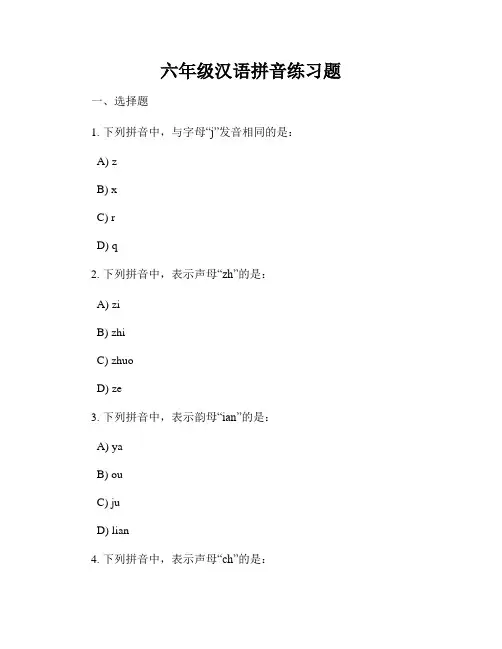 六年级汉语拼音练习题

一、选择题

1. 下列拼音中，与字母“j”发音相同的是：

A) z

B) x

C) r

D) q

2. 下列拼音中，表示声母“zh”的是：

A) zi

B) zhi

C) zhuo

D) ze

3. 下列拼音中，表示韵母“ian”的是：

A) ya

B) ou

C) ju

D) lian

4. 下列拼音中，表示声母“ch”的是：